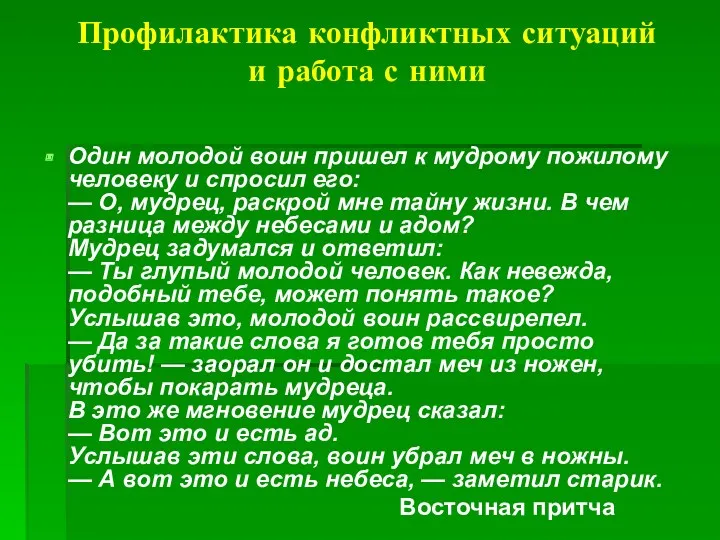 Профилактика конфликтных ситуаций и работа с ними

Один молодой воин пришел к мудрому пожилому человеку и спросил его:
— О, мудрец, раскрой мне тайну жизни. В чем разница между небесами и адом?
Мудрец задумался и ответил:
— Ты глупый молодой человек. Как невежда, подобный тебе, может понять такое?
Услышав это, молодой воин рассвирепел.
— Да за такие слова я готов тебя просто убить! — заорал он и достал меч из ножен, чтобы покарать мудреца.
В это же мгновение мудрец сказал:
— Вот это и есть ад.
Услышав эти слова, воин убрал меч в ножны.
— А вот это и есть небеса, — заметил старик.

Восточная притча